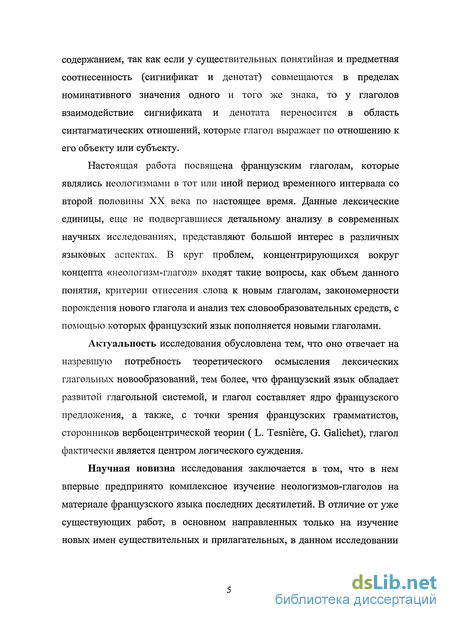 содержанием, так как если у существительных понятийная и предметная соотнесенность (сигнификат и денотат) совмещаются в пределах номинативного значения одного и того же знака, то у глаголов взаимодействие сигнификата и денотата переносится в область синтагматических отношений, которые глагол выражает по отношению к его объекту или субъекту.

Настоящая работа посвящена французским глаголам, которые являлись неологизмами в тот или иной период временного интервала со второй половины XX века по настоящее время. Данные лексические единицы, еще не подвергавшиеся детальному анализу в современных научных исследованиях, представляют большой интерес в различных языковых аспектах. В круг проблем, концентрирующихся вокруг концепта «неологизм-глагол» входят такие вопросы, как объем данного понятия, критерии отнесения слова к новым глаголам, закономерности порождения нового глагола и анализ тех словообразовательных средств, с помощью которых французский язык пополняется новыми глаголами.

**Актуальность** исследования обусловлена тем, что оно отвечает на назревшую потребность теоретического осмысления лексических глагольных новообразований, тем более, что французский язык обладает развитой глагольной системой, и глагол составляет ядро французского предложения, а также, с точки зрения французских грамматистов, сторонников вербоцентрической теории ( L. Tesnière, G. Galichet), глагол фактически является центром логического суждения.

**Научная новизна** исследования заключается в том, что в нем впервые предпринято комплексное изучение неологизмов-глаголов на материале французского языка последних десятилетий. В отличие от уже существующих работ, в основном направленных только на изучение новых имен существительных и прилагательных, в данном исследовании

5

dsLib.net
библиотека диссертаций